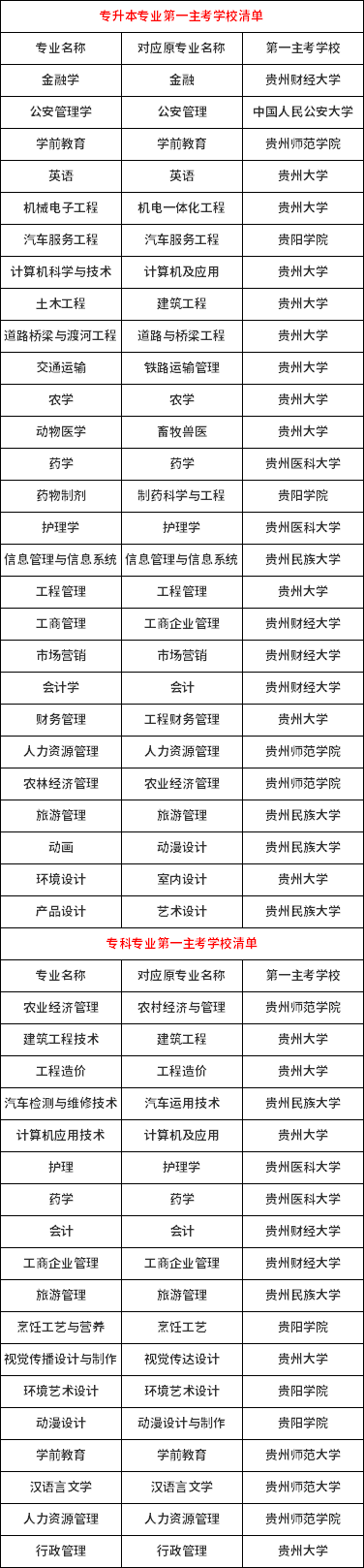 专升本专业第一主考学校清单

| 专业名称 | 对应原专业名称 | 第一主考学校 |
|---|---|---|
| 金融学 | 金融 | 贵州财经大学 |
| 公安管理学 | 公安管理 | 中国人民公安大学 |
| 学前教育 | 学前教育 | 贵州师范学院 |
| 英语 | 英语 | 贵州大学 |
| 机械电子工程 | 机电一体化工程 | 贵州大学 |
| 汽车服务工程 | 汽车服务工程 | 贵阳学院 |
| 计算机科学与技术 | 计算机及应用 | 贵州大学 |
| 土木工程 | 建筑工程 | 贵州大学 |
| 道路桥梁与渡河工程 | 道路与桥梁工程 | 贵州大学 |
| 交通运输 | 铁路运输管理 | 贵州大学 |
| 农学 | 农学 | 贵州大学 |
| 动物医学 | 畜牧兽医 | 贵州大学 |
| 药学 | 药学 | 贵州医科大学 |
| 药物制剂 | 制药科学与工程 | 贵阳学院 |
| 护理学 | 护理学 | 贵州医科大学 |
| 信息管理与信息系统 | 信息管理与信息系统 | 贵州民族大学 |
| 工程管理 | 工程管理 | 贵州大学 |
| 工商管理 | 工商企业管理 | 贵州财经大学 |
| 市场营销 | 市场营销 | 贵州财经大学 |
| 会计学 | 会计 | 贵州财经大学 |
| 财务管理 | 工程财务管理 | 贵州大学 |
| 人力资源管理 | 人力资源管理 | 贵州师范学院 |
| 农林经济管理 | 农业经济管理 | 贵州师范学院 |
| 旅游管理 | 旅游管理 | 贵州民族大学 |
| 动画 | 动漫设计 | 贵州民族大学 |
| 环境设计 | 室内设计 | 贵州大学 |
| 产品设计 | 艺术设计 | 贵州民族大学 |

专科专业第一主考学校清单

| 专业名称 | 对应原专业名称 | 第一主考学校 |
|---|---|---|
| 农业经济管理 | 农村经济与管理 | 贵州师范学院 |
| 建筑工程技术 | 建筑工程 | 贵州大学 |
| 工程造价 | 工程造价 | 贵州大学 |
| 汽车检测与维修技术 | 汽车运用技术 | 贵州民族大学 |
| 计算机应用技术 | 计算机及应用 | 贵州大学 |
| 护理 | 护理学 | 贵州医科大学 |
| 药学 | 药学 | 贵州医科大学 |
| 会计 | 会计 | 贵州财经大学 |
| 工商企业管理 | 工商企业管理 | 贵州财经大学 |
| 旅游管理 | 旅游管理 | 贵州民族大学 |
| 烹饪工艺与营养 | 烹饪工艺 | 贵阳学院 |
| 视觉传播设计与制作 | 视觉传达设计 | 贵州大学 |
| 环境艺术设计 | 环境艺术设计 | 贵阳学院 |
| 动漫设计 | 动漫设计与制作 | 贵阳学院 |
| 学前教育 | 学前教育 | 贵州师范大学 |
| 汉语言文学 | 汉语言文学 | 贵州师范大学 |
| 人力资源管理 | 人力资源管理 | 贵州师范学院 |
| 行政管理 | 行政管理 | 贵州大学 |